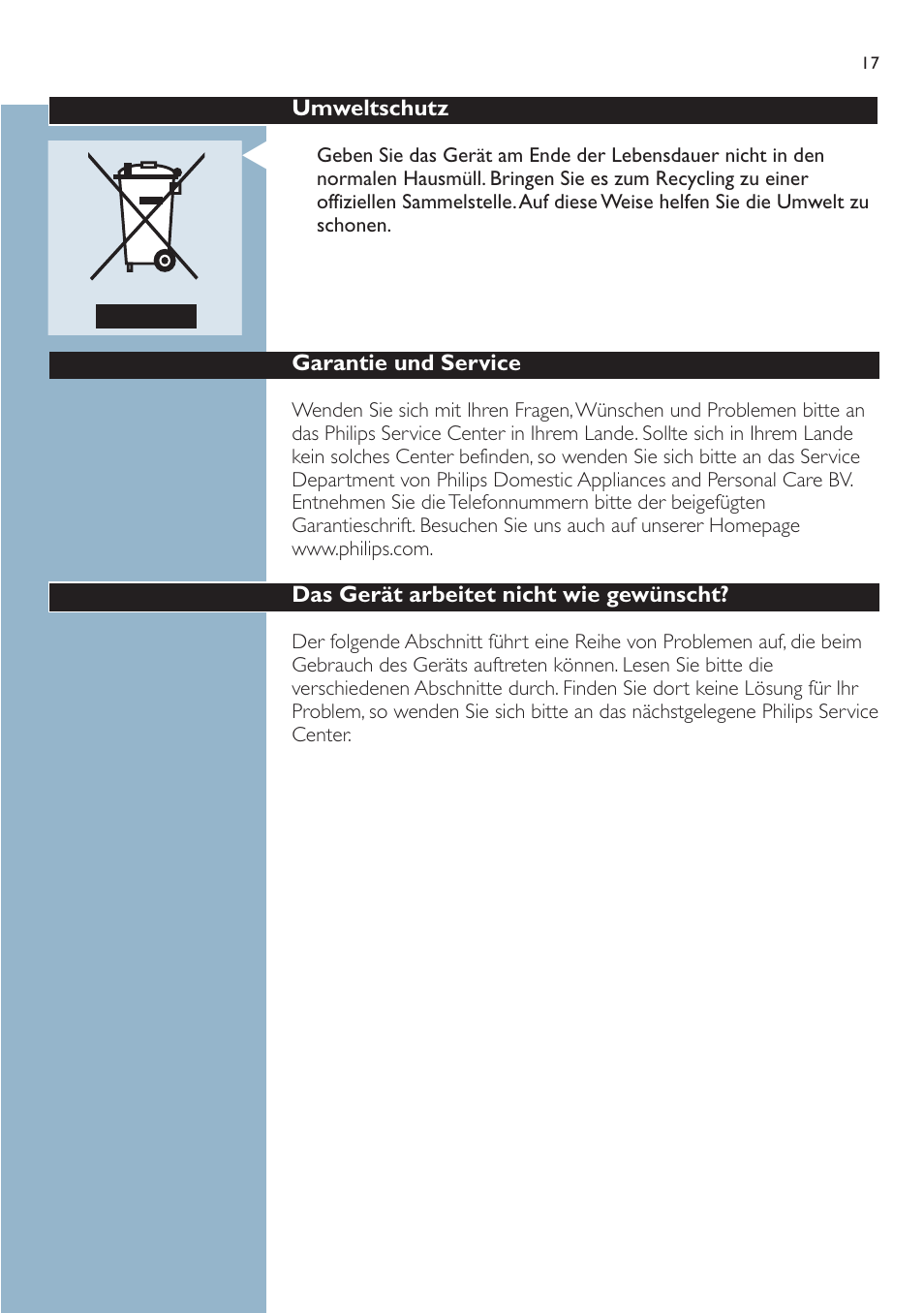 17

Umweltschutz

Geben Sie das Gerät am Ende der Lebensdauer nicht in den normalen Hausmüll. Bringen Sie es zum Recycling zu einer offiziellen Sammelstelle. Auf diese Weise helfen Sie die Umwelt zu schonen.

Garantie und Service

Wenden Sie sich mit Ihren Fragen, Wünschen und Problemen bitte an das Philips Service Center in Ihrem Lande. Sollte sich in Ihrem Lande kein solches Center befinden, so wenden Sie sich bitte an das Service Department von Philips Domestic Appliances and Personal Care BV. Entnehmen Sie die Telefonnummern bitte der beigefügten Garantieschrift. Besuchen Sie uns auch auf unserer Homepage www.philips.com.

Das Gerät arbeitet nicht wie gewünscht?

Der folgende Abschnitt führt eine Reihe von Problemen auf, die beim Gebrauch des Geräts auftreten können. Lesen Sie bitte die verschiedenen Abschnitte durch. Finden Sie dort keine Lösung für Ihr Problem, so wenden Sie sich bitte an das nächstgelegene Philips Service Center.